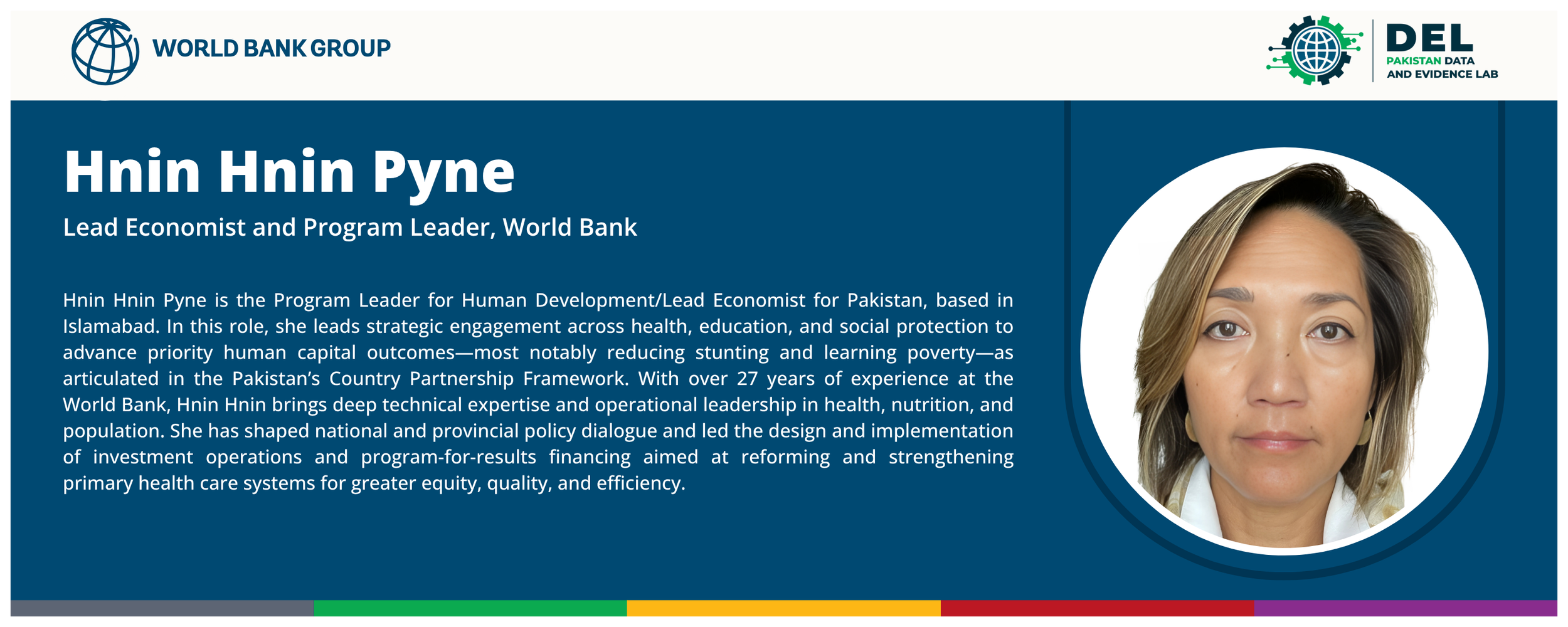 WORLD BANK GROUP

DEL
PAKISTAN DATA AND EVIDENCE LAB

Hnin Hnin Pyne

Lead Economist and Program Leader, World Bank

Hnin Hnin Pyne is the Program Leader for Human Development/Lead Economist for Pakistan, based in Islamabad. In this role, she leads strategic engagement across health, education, and social protection to advance priority human capital outcomes—most notably reducing stunting and learning poverty—as articulated in the Pakistan's Country Partnership Framework. With over 27 years of experience at the World Bank, Hnin Hnin brings deep technical expertise and operational leadership in health, nutrition, and population. She has shaped national and provincial policy dialogue and led the design and implementation of investment operations and program-for-results financing aimed at reforming and strengthening primary health care systems for greater equity, quality, and efficiency.